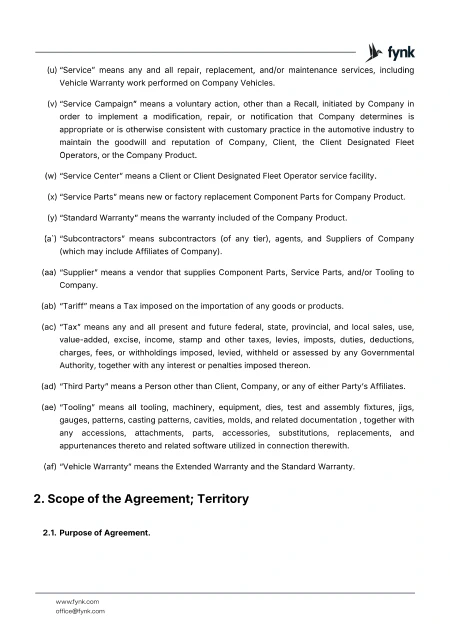 fynk

(u) "Service" means any and all repair, replacement, and/or maintenance services, including Vehicle Warranty work performed on Company Vehicles.

(v) "Service Campaign" means a voluntary action, other than a Recall, initiated by Company in order to implement a modification, repair, or notification that Company determines is appropriate or is otherwise consistent with customary practice in the automotive industry to maintain the goodwill and reputation of Company, Client, the Client Designated Fleet Operators, or the Company Product.

(w) "Service Center" means a Client or Client Designated Fleet Operator service facility.

(x) "Service Parts" means new or factory replacement Component Parts for Company Product.

(y) "Standard Warranty" means the warranty included of the Company Product.

(a') "Subcontractors" means subcontractors (of any tier), agents, and Suppliers of Company (which may include Affiliates of Company).

(aa) "Supplier" means a vendor that supplies Component Parts, Service Parts, and/or Tooling to Company.

(ab) "Tariff" means a Tax imposed on the importation of any goods or products.

(ac) "Tax" means any and all present and future federal, state, provincial, and local sales, use, value-added, excise, income, stamp and other taxes, levies, imposts, duties, deductions, charges, fees, or withholdings imposed, levied, withheld or assessed by any Governmental Authority, together with any interest or penalties imposed thereon.

(ad) "Third Party" means a Person other than Client, Company, or any of either Party's Affiliates.

(ae) "Tooling" means all tooling, machinery, equipment, dies, test and assembly fixtures, jigs, gauges, patterns, casting patterns, cavities, molds, and related documentation , together with any accessions, attachments, parts, accessories, substitutions, replacements, and appurtenances thereto and related software utilized in connection therewith.

(af) "Vehicle Warranty" means the Extended Warranty and the Standard Warranty.

2. Scope of the Agreement; Territory

2.1. Purpose of Agreement.

www.fynk.com
office@fynk.com